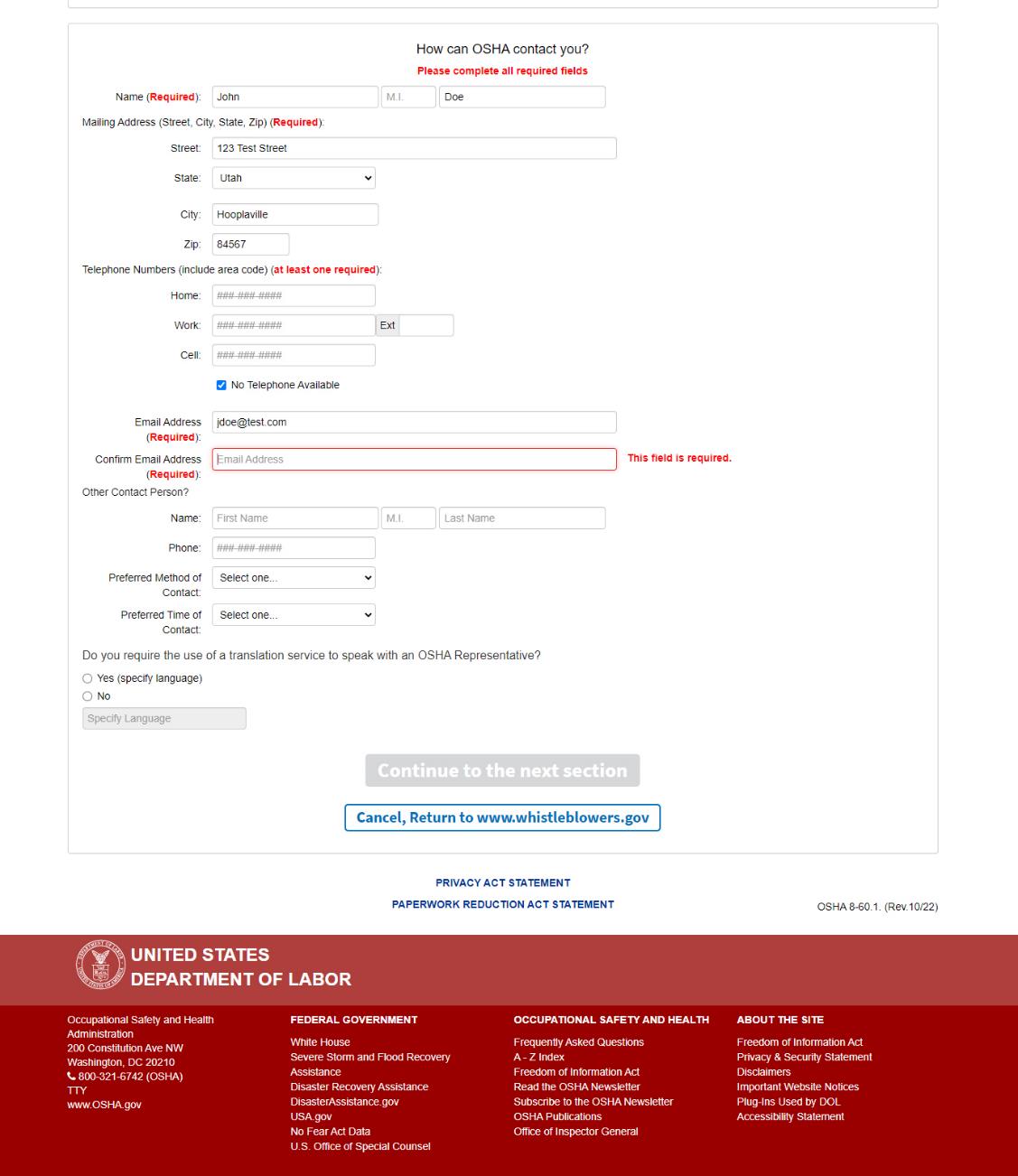 How can OSHA contact you?
Please complete all required fields

Name (Required): John M.I. Doe

Mailing Address (Street, City, State, Zip) (Required):

Street: 123 Test Street

State: Utah

City: Hooplaville

Zip: 84567

Telephone Numbers (include area code) (at least one required):

Home: ###-###-####

Work: ###-###-#### Ext

Cell: ###-###-####

No Telephone Available

Email Address (Required): jdoe@test.com

Confirm Email Address (Required): Email Address This field is required.

Other Contact Person?

Name: First Name M.I. Last Name

Phone: ###-###-####

Preferred Method of Contact: Select one...

Preferred Time of Contact: Select one...

Do you require the use of a translation service to speak with an OSHA Representative?

Yes (specify language)
No
Specify Language

Continue to the next section

Cancel, Return to www.whistleblowers.gov

PRIVACY ACT STATEMENT
PAPERWORK REDUCTION ACT STATEMENT

OSHA 8-60.1. (Rev.10/22)

UNITED STATES DEPARTMENT OF LABOR

Occupational Safety and Health Administration
200 Constitution Ave NW
Washington, DC 20210
800-321-6742 (OSHA)
TTY
www.OSHA.gov

FEDERAL GOVERNMENT
White House
Severe Storm and Flood Recovery Assistance
Disaster Recovery Assistance
DisasterAssistance.gov
USA.gov
No Fear Act Data
U.S. Office of Special Counsel

OCCUPATIONAL SAFETY AND HEALTH
Frequently Asked Questions
A - Z Index
Freedom of Information Act
Read the OSHA Newsletter
Subscribe to the OSHA Newsletter
OSHA Publications
Office of Inspector General

ABOUT THE SITE
Freedom of Information Act
Privacy & Security Statement
Disclaimers
Important Website Notices
Plug-Ins Used by DOL
Accessibility Statement